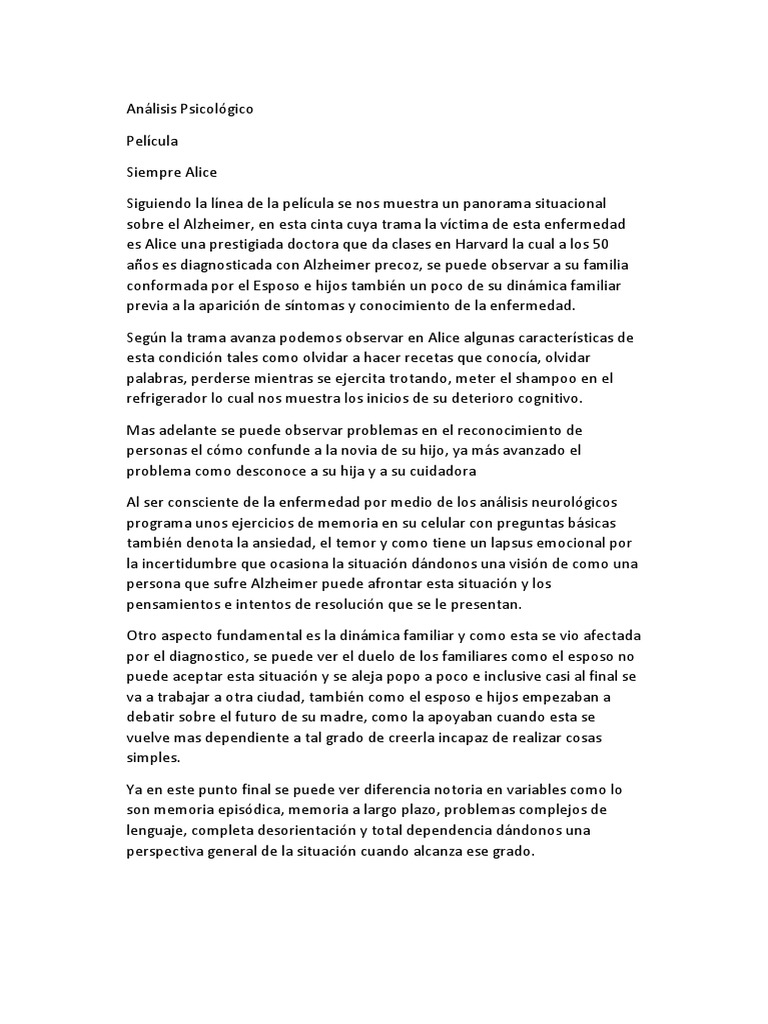 Análisis Psicológico

Película

Siempre Alice

Siguiendo la línea de la película se nos muestra un panorama situacional sobre el Alzheimer, en esta cinta cuya trama la víctima de esta enfermedad es Alice una prestigiada doctora que da clases en Harvard la cual a los 50 años es diagnosticada con Alzheimer precoz, se puede observar a su familia conformada por el Esposo e hijos también un poco de su dinámica familiar previa a la aparición de síntomas y conocimiento de la enfermedad.

Según la trama avanza podemos observar en Alice algunas características de esta condición tales como olvidar a hacer recetas que conocía, olvidar palabras, perderse mientras se ejercita trotando, meter el shampoo en el refrigerador lo cual nos muestra los inicios de su deterioro cognitivo.

Mas adelante se puede observar problemas en el reconocimiento de personas el cómo confunde a la novia de su hijo, ya más avanzado el problema como desconoce a su hija y a su cuidadora

Al ser consciente de la enfermedad por medio de los análisis neurológicos programa unos ejercicios de memoria en su celular con preguntas básicas también denota la ansiedad, el temor y como tiene un lapsus emocional por la incertidumbre que ocasiona la situación dándonos una visión de como una persona que sufre Alzheimer puede afrontar esta situación y los pensamientos e intentos de resolución que se le presentan.

Otro aspecto fundamental es la dinámica familiar y como esta se vio afectada por el diagnostico, se puede ver el duelo de los familiares como el esposo no puede aceptar esta situación y se aleja popo a poco e inclusive casi al final se va a trabajar a otra ciudad, también como el esposo e hijos empezaban a debatir sobre el futuro de su madre, como la apoyaban cuando esta se vuelve mas dependiente a tal grado de creerla incapaz de realizar cosas simples.

Ya en este punto final se puede ver diferencia notoria en variables como lo son memoria episódica, memoria a largo plazo, problemas complejos de lenguaje, completa desorientación y total dependencia dándonos una perspectiva general de la situación cuando alcanza ese grado.